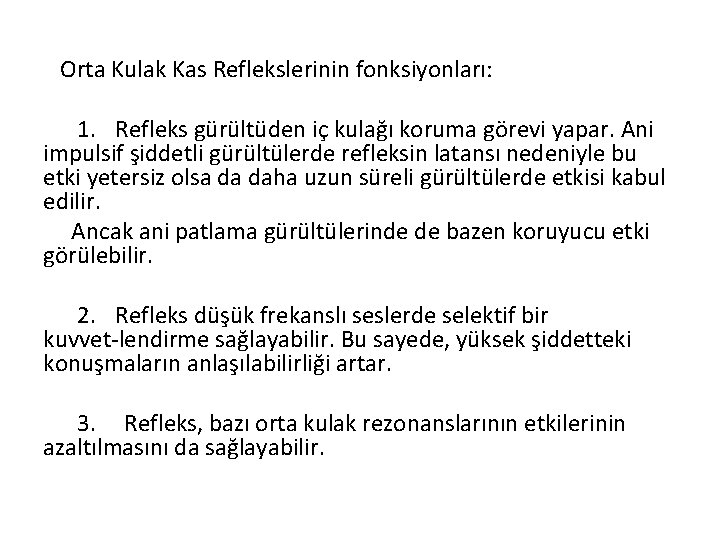 Orta Kulak Kas Reflekslerinin fonksiyonları:

1. Refleks gürültüden iç kulağı koruma görevi yapar. Ani impulsif şiddetli gürültülerde refleksin latansı nedeniyle bu etki yetersiz olsa da daha uzun süreli gürültülerde etkisi kabul edilir.

Ancak ani patlama gürültülerinde de bazen koruyucu etki görülebilir.

2. Refleks düşük frekanslı seslerde selektif bir kuvvet-lendirme sağlayabilir. Bu sayede, yüksek şiddetteki konuşmaların anlaşılabilirliği artar.

3. Refleks, bazı orta kulak rezonanslarının etkilerinin azaltılmasını da sağlayabilir.